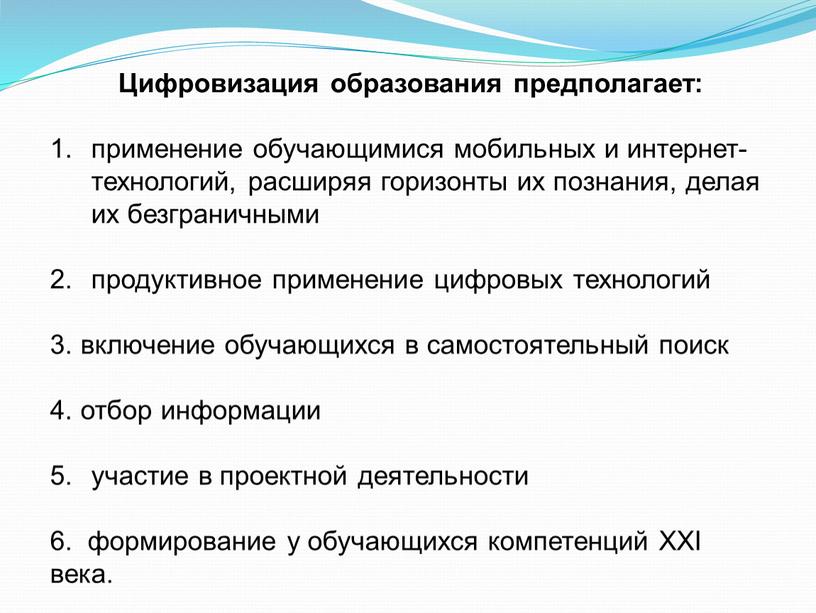 Цифровизация образования предполагает:

1. применение обучающимися мобильных и интернет-технологий, расширяя горизонты их познания, делая их безграничными

2. продуктивное применение цифровых технологий

3. включение обучающихся в самостоятельный поиск

4. отбор информации

5. участие в проектной деятельности

6. формирование у обучающихся компетенций XXI века.